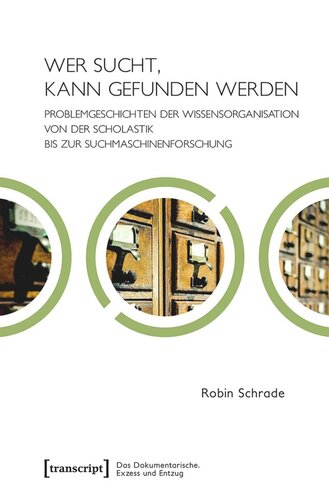 WER SUCHT, KANN GEFUNDEN WERDEN

PROBLEMGESCHICHTEN DER WISSENSORGANISATION VON DER SCHOLASTIK BIS ZUR SUCHMASCHINENFORSCHUNG

Robin Schrade

[transcript]

Das Dokumentarische. Exzess und Entzug